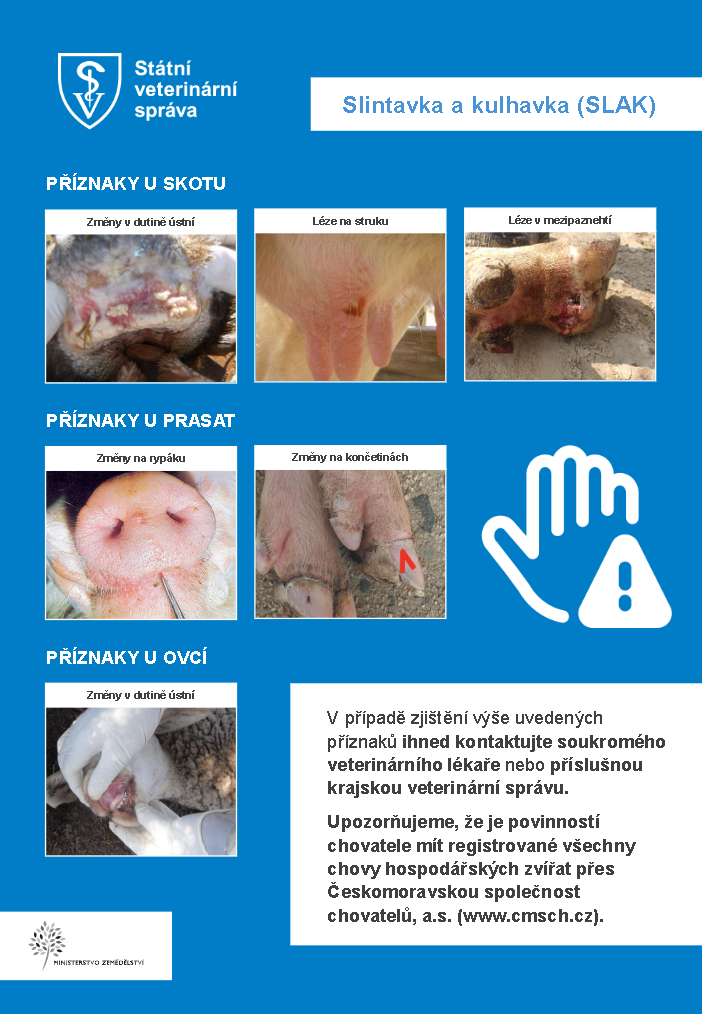 Státní
veterinární
správa

Slintavka a kulhavka (SLAK)

PŘÍZNAKY U SKOTU

Změny v dutině ústní

Léze na struku

Léze v mezipaznehtí

PŘÍZNAKY U PRASAT

Změny na rypáku

Změny na končetinách

PŘÍZNAKY U OVCÍ

Změny v dutině ústní

V případě zjištění výše uvedených příznaků ihned kontaktujte soukromého veterinárního lékaře nebo příslušnou krajskou veterinární správu.

Upozorňujeme, že je povinností chovatele mít registrované všechny chovy hospodářských zvířat přes Českomoravskou společnost chovatelů, a.s. (www.cmsch.cz).

MINISTERSTVO ZEMĚDĚLSTVÍ